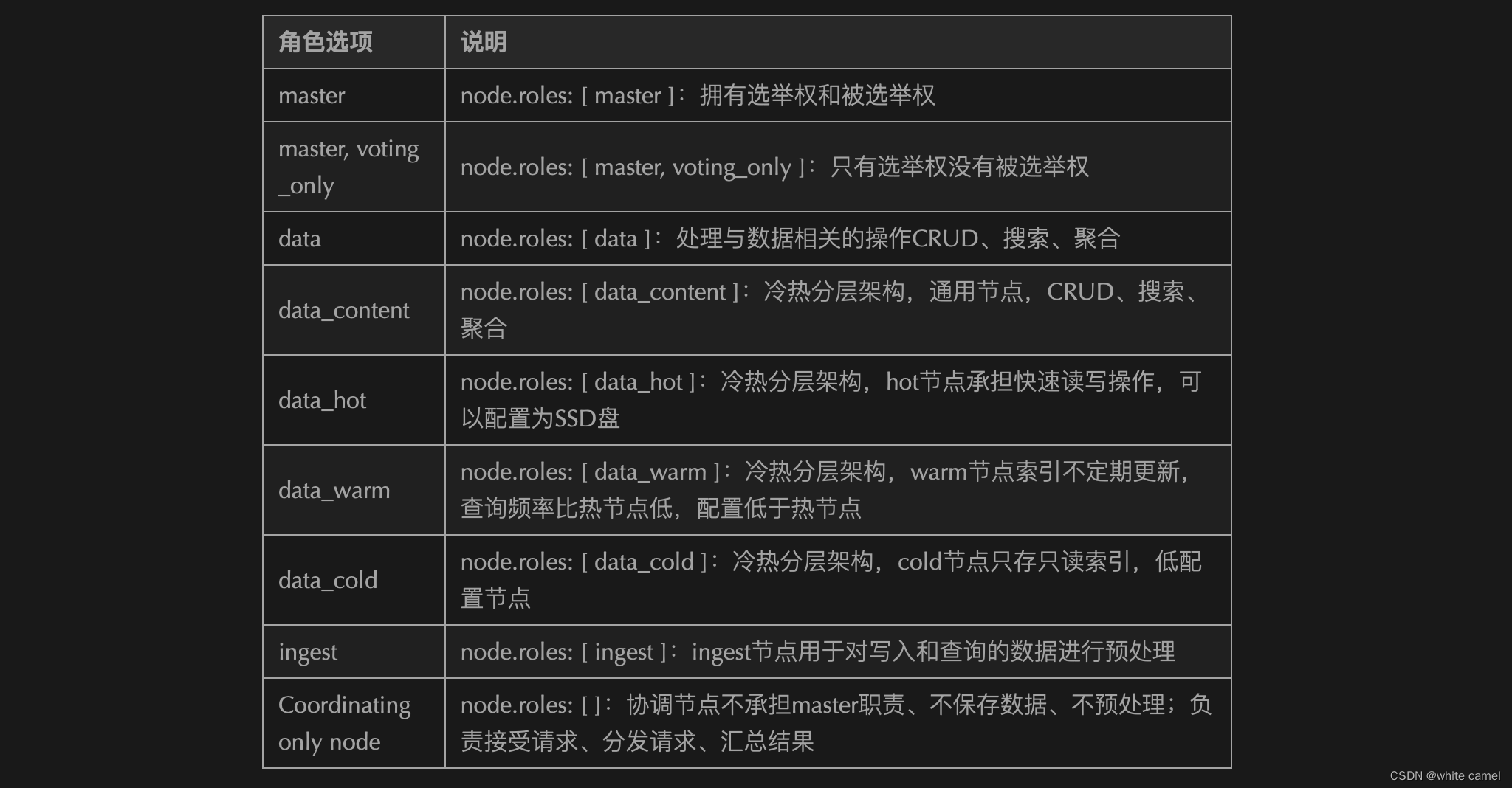 | 角色选项 | 说明 |
|---|---|
| master | node.roles: [ master ]：拥有选举权和被选举权 |
| master, voting_only | node.roles: [ master, voting_only ]：只有选举权没有被选举权 |
| data | node.roles: [ data ]：处理与数据相关的操作CRUD、搜索、聚合 |
| data_content | node.roles: [ data_content ]：冷热分层架构，通用节点，CRUD、搜索、聚合 |
| data_hot | node.roles: [ data_hot ]：冷热分层架构，hot节点承担快速读写操作，可以配置为SSD盘 |
| data_warm | node.roles: [ data_warm ]：冷热分层架构，warm节点索引不定期更新，查询频率比热节点低，配置低于热节点 |
| data_cold | node.roles: [ data_cold ]：冷热分层架构，cold节点只存只读索引，低配置节点 |
| ingest | node.roles: [ ingest ]：ingest节点用于对写入和查询的数据进行预处理 |
| Coordinating only node | node.roles: [ ]：协调节点不承担master职责、不保存数据、不预处理；负责接受请求、分发请求、汇总结果 |

CSDN @white camel